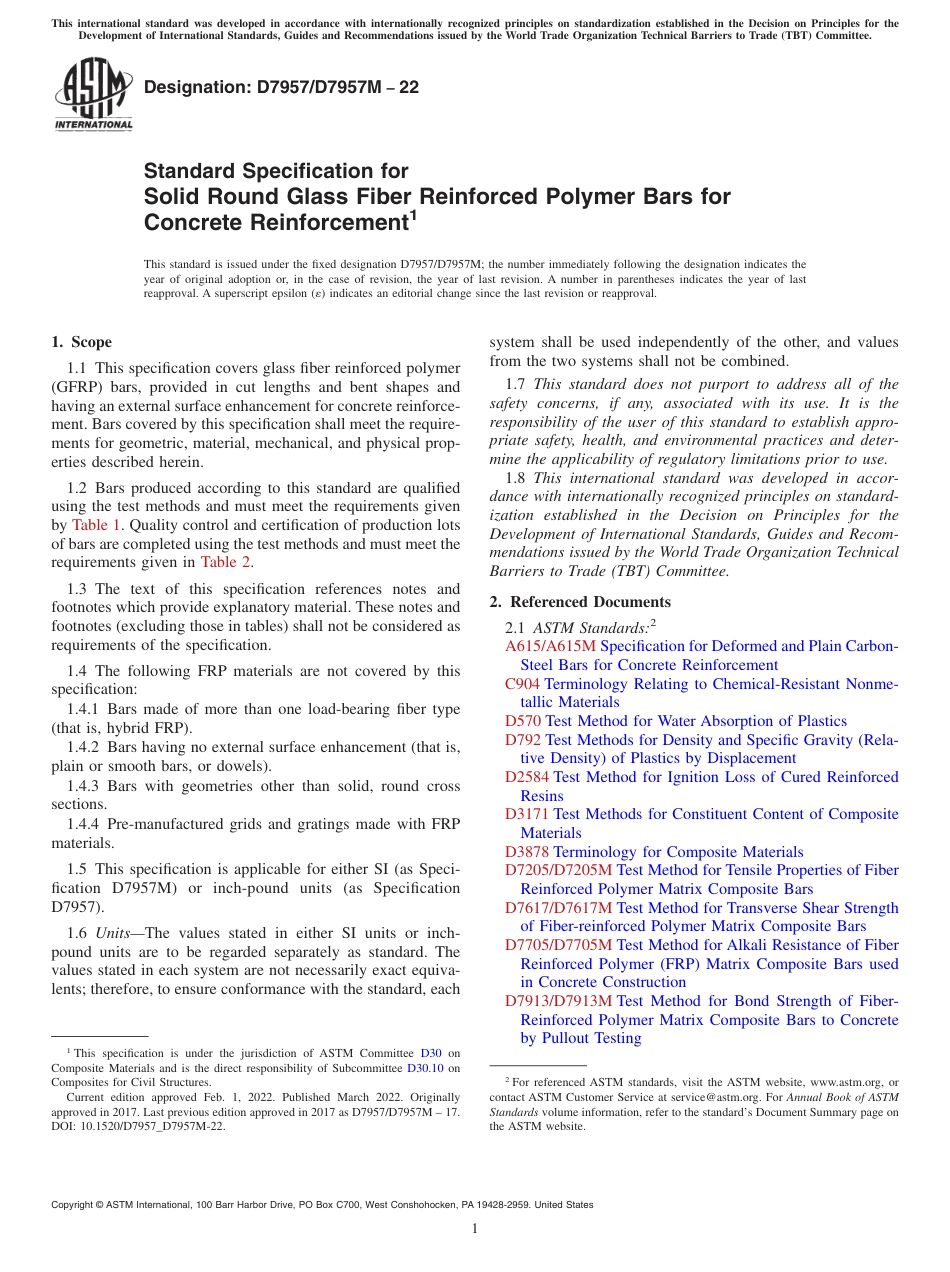 This international standard was developed in accordance with internationally recognized principles on standardization established in the Decision on Principles for the Development of International Standards, Guides and Recommendations issued by the World Trade Organization Technical Barriers to Trade (TBT) Committee.

ASTM INTERNATIONAL

Designation: D7957/D7957M – 22

Standard Specification for Solid Round Glass Fiber Reinforced Polymer Bars for Concrete Reinforcement$^1$

This standard is issued under the fixed designation D7957/D7957M; the number immediately following the designation indicates the year of original adoption or, in the case of revision, the year of last revision. A number in parentheses indicates the year of last reapproval. A superscript epsilon (ε) indicates an editorial change since the last revision or reapproval.

1. Scope

1.1 This specification covers glass fiber reinforced polymer (GFRP) bars, provided in cut lengths and bent shapes and having an external surface enhancement for concrete reinforcement. Bars covered by this specification shall meet the requirements for geometric, material, mechanical, and physical properties described herein.

1.2 Bars produced according to this standard are qualified using the test methods and must meet the requirements given by Table 1. Quality control and certification of production lots of bars are completed using the test methods and must meet the requirements given in Table 2.

1.3 The text of this specification references notes and footnotes which provide explanatory material. These notes and footnotes (excluding those in tables) shall not be considered as requirements of the specification.

1.4 The following FRP materials are not covered by this specification:

1.4.1 Bars made of more than one load-bearing fiber type (that is, hybrid FRP).

1.4.2 Bars having no external surface enhancement (that is, plain or smooth bars, or dowels).

1.4.3 Bars with geometries other than solid, round cross sections.

1.4.4 Pre-manufactured grids and gratings made with FRP materials.

1.5 This specification is applicable for either SI (as Specification D7957M) or inch-pound units (as Specification D7957).

1.6 Units—The values stated in either SI units or inch-pound units are to be regarded separately as standard. The values stated in each system are not necessarily exact equivalents; therefore, to ensure conformance with the standard, each system shall be used independently of the other, and values from the two systems shall not be combined.

1.7 This standard does not purport to address all of the safety concerns, if any, associated with its use. It is the responsibility of the user of this standard to establish appropriate safety, health, and environmental practices and determine the applicability of regulatory limitations prior to use.

1.8 This international standard was developed in accordance with internationally recognized principles on standardization established in the Decision on Principles for the Development of International Standards, Guides and Recommendations issued by the World Trade Organization Technical Barriers to Trade (TBT) Committee.

2. Referenced Documents

2.1 ASTM Standards:$^2$
A615/A615M Specification for Deformed and Plain Carbon-Steel Bars for Concrete Reinforcement
C904 Terminology Relating to Chemical-Resistant Nonmetallic Materials
D570 Test Method for Water Absorption of Plastics
D792 Test Methods for Density and Specific Gravity (Relative Density) of Plastics by Displacement
D2584 Test Method for Ignition Loss of Cured Reinforced Resins
D3171 Test Methods for Constituent Content of Composite Materials
D3878 Terminology for Composite Materials
D7205/D7205M Test Method for Tensile Properties of Fiber Reinforced Polymer Matrix Composite Bars
D7617/D7617M Test Method for Transverse Shear Strength of Fiber-reinforced Polymer Matrix Composite Bars
D7705/D7705M Test Method for Alkali Resistance of Fiber Reinforced Polymer (FRP) Matrix Composite Bars used in Concrete Construction
D7913/D7913M Test Method for Bond Strength of Fiber-Reinforced Polymer Matrix Composite Bars to Concrete by Pullout Testing

$^1$ This specification is under the jurisdiction of ASTM Committee D30 on Composite Materials and is the direct responsibility of Subcommittee D30.10 on Composites for Civil Structures.

Current edition approved Feb. 1, 2022. Published March 2022. Originally approved in 2017. Last previous edition approved in 2017 as D7957/D7957M – 17. DOI: 10.1520/D7957_D7957M-22.

$^2$ For referenced ASTM standards, visit the ASTM website, www.astm.org, or contact ASTM Customer Service at service@astm.org. For Annual Book of ASTM Standards volume information, refer to the standard's Document Summary page on the ASTM website.

Copyright © ASTM International, 100 Barr Harbor Drive, PO Box C700, West Conshohocken, PA 19428-2959. United States

1